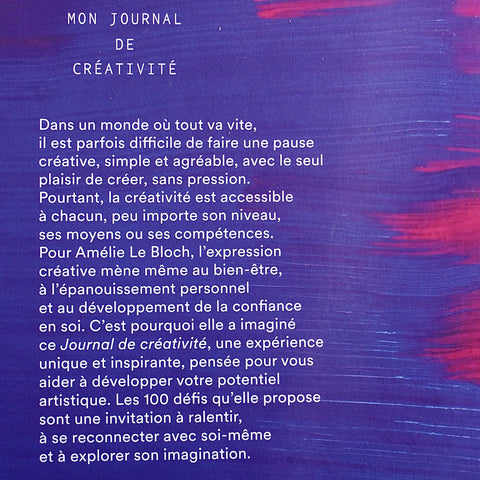 MON JOURNAL
DE
CRÉATIVITÉ

Dans un monde où tout va vite, il est parfois difficile de faire une pause créative, simple et agréable, avec le seul plaisir de créer, sans pression. Pourtant, la créativité est accessible à chacun, peu importe son niveau, ses moyens ou ses compétences. Pour Amélie Le Bloch, l'expression créative mène même au bien-être, à l'épanouissement personnel et au développement de la confiance en soi. C'est pourquoi elle a imaginé ce Journal de créativité, une expérience unique et inspirante, pensée pour vous aider à développer votre potentiel artistique. Les 100 défis qu'elle propose sont une invitation à ralentir, à se reconnecter avec soi-même et à explorer son imagination.